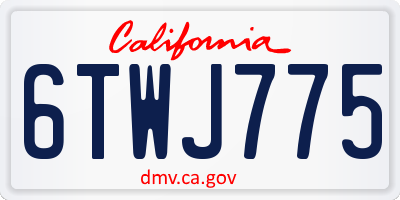 California

6TWJ775

dmv.ca.gov